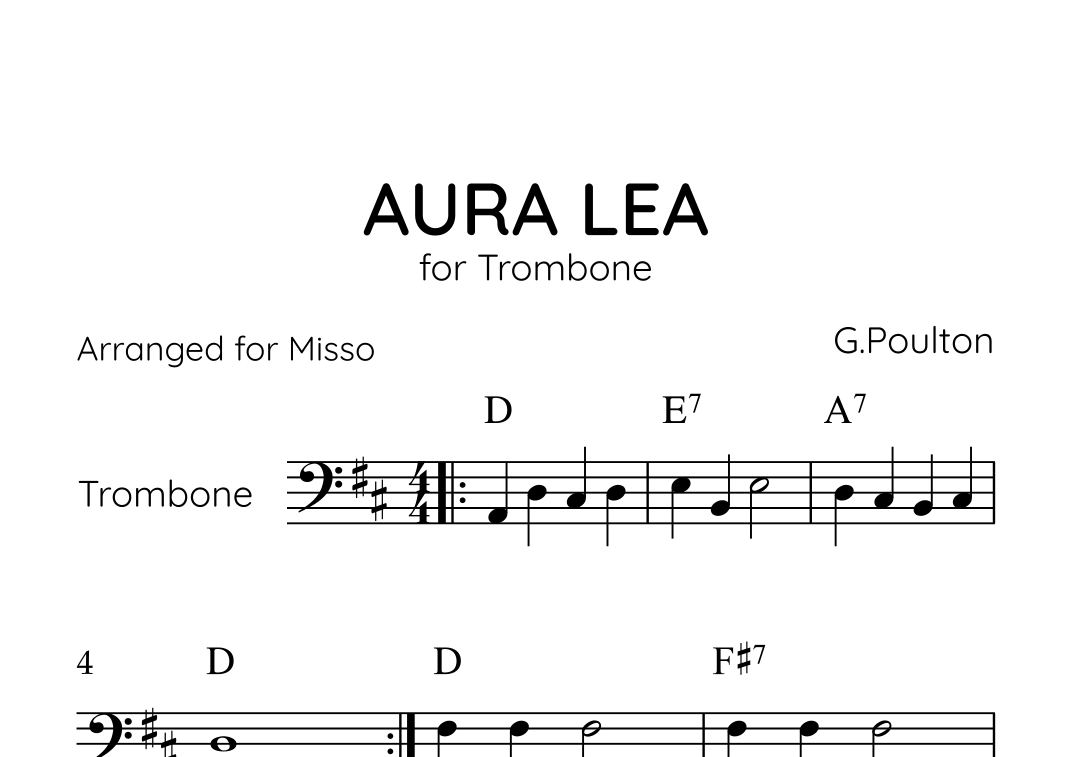 AURA LEA
for Trombone

Arranged for Misso

G.Poulton

D E$^{7}$ A$^{7}$

Trombone

4 D D F♯$^{7}$